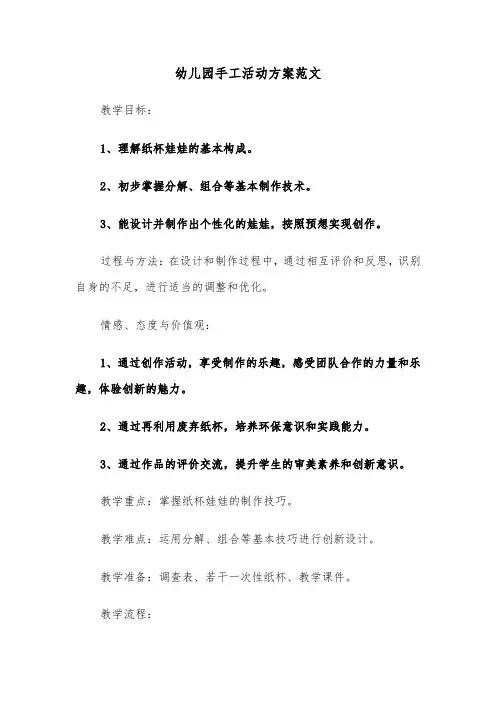 幼儿园手工活动方案范文

教学目标：

1、理解纸杯娃娃的基本构成。

2、初步掌握分解、组合等基本制作技术。

3、能设计并制作出个性化的娃娃，按照预想实现创作。

过程与方法：在设计和制作过程中，通过相互评价和反思，识别自身的不足，进行适当的调整和优化。

情感、态度与价值观：

1、通过创作活动，享受制作的乐趣，感受团队合作的力量和乐趣，体验创新的魅力。

2、通过再利用废弃纸杯，培养环保意识和实践能力。

3、通过作品的评价交流，提升学生的审美素养和创新意识。

教学重点：掌握纸杯娃娃的制作技巧。

教学难点：运用分解、组合等基本技巧进行创新设计。

教学准备：调查表、若干一次性纸杯、教学课件。

教学流程：